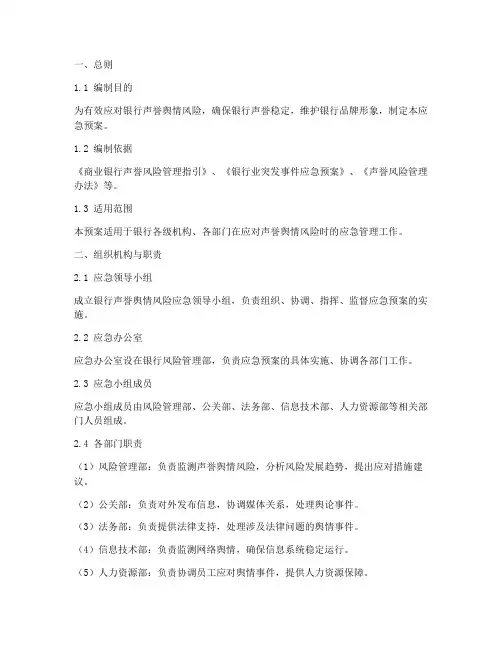 一、总则

1.1 编制目的

为有效应对银行声誉舆情风险，确保银行声誉稳定，维护银行品牌形象，制定本应急预案。

1.2 编制依据

《商业银行声誉风险管理指引》、《银行业突发事件应急预案》、《声誉风险管理办法》等。

1.3 适用范围

本预案适用于银行各级机构、各部门在应对声誉舆情风险时的应急管理工作。

二、组织机构与职责

2.1 应急领导小组

成立银行声誉舆情风险应急领导小组，负责组织、协调、指挥、监督应急预案的实施。

2.2 应急办公室

应急办公室设在银行风险管理部，负责应急预案的具体实施、协调各部门工作。

2.3 应急小组成员

应急小组成员由风险管理部、公关部、法务部、信息技术部、人力资源部等相关部门人员组成。

2.4 各部门职责

（1）风险管理部：负责监测声誉舆情风险，分析风险发展趋势，提出应对措施建议。

（2）公关部：负责对外发布信息，协调媒体关系，处理舆论事件。

（3）法务部：负责提供法律支持，处理涉及法律问题的舆情事件。

（4）信息技术部：负责监测网络舆情，确保信息系统稳定运行。

（5）人力资源部：负责协调员工应对舆情事件，提供人力资源保障。